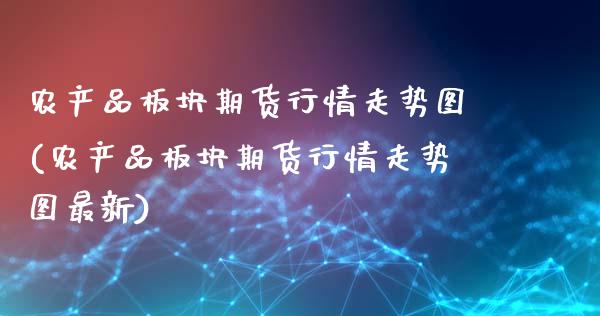 农产品板块期货行情走势图(农产品板块期货行情走势图最新)